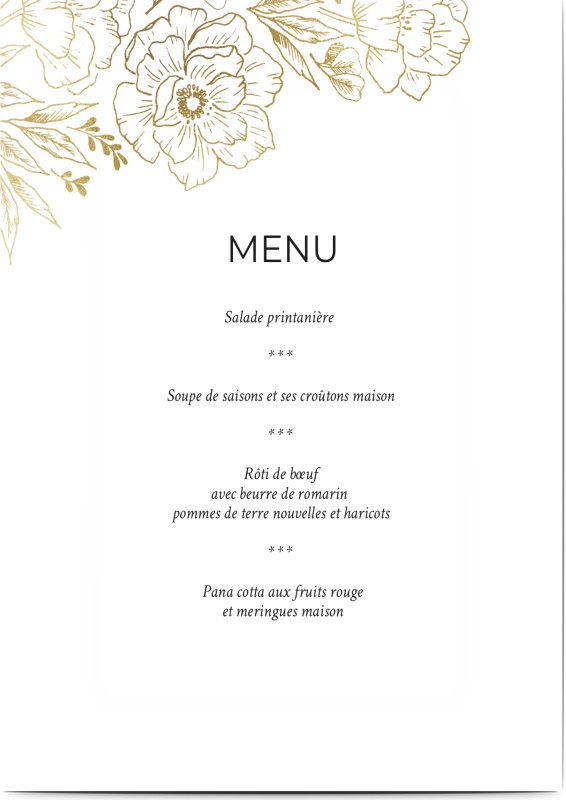 MENU

Salade printanière

***

Soupe de saisons et ses croûtons maison

***

Rôti de bœuf
avec beurre de romarin
pommes de terre nouvelles et haricots

***

Pana cotta aux fruits rouge
et meringues maison